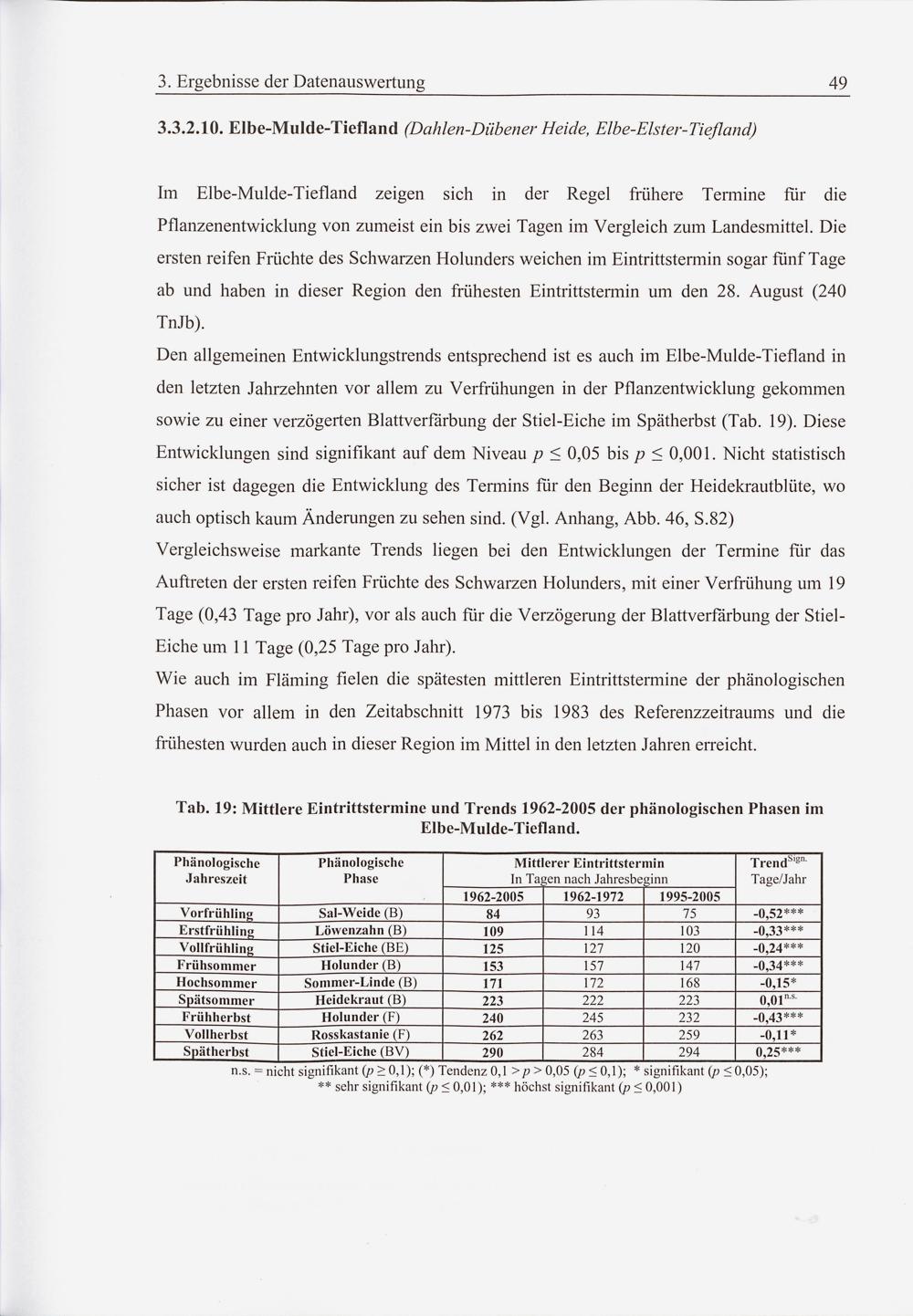 3. Ergebnisse der Datenauswertung 49

3.3.2.10. Elbe-Mulde-Tiefland (Dahlen-Dübener Heide, Elbe-Elster-Tiefland)

Im Elbe-Mulde-Tiefland zeigen sich in der Regel frühere Termine für die Pflanzenentwicklung von zumeist ein bis zwei Tagen im Vergleich zum Landesmittel. Die ersten reifen Früchte des Schwarzen Holunders weichen im Eintrittstermin sogar fünf Tage ab und haben in dieser Region den frühesten Eintrittstermin um den 28. August (240 TnJb).
Den allgemeinen Entwicklungstrends entsprechend ist es auch im Elbe-Mulde-Tiefland in den letzten Jahrzehnten vor allem zu Verfrühungen in der Pflanzentwicklung gekommen sowie zu einer verzögerten Blattverfärbung der Stiel-Eiche im Spätherbst (Tab. 19). Diese Entwicklungen sind signifikant auf dem Niveau $p \leq 0,05$ bis $p \leq 0,001$. Nicht statistisch sicher ist dagegen die Entwicklung des Termins für den Beginn der Heidekrautblüte, wo auch optisch kaum Änderungen zu sehen sind. (Vgl. Anhang, Abb. 46, S.82)
Vergleichsweise markante Trends liegen bei den Entwicklungen der Termine für das Auftreten der ersten reifen Früchte des Schwarzen Holunders, mit einer Verfrühung um 19 Tage (0,43 Tage pro Jahr), vor als auch für die Verzögerung der Blattverfärbung der Stiel-Eiche um 11 Tage (0,25 Tage pro Jahr).
Wie auch im Fläming fielen die spätesten mittleren Eintrittstermine der phänologischen Phasen vor allem in den Zeitabschnitt 1973 bis 1983 des Referenzzeitraums und die frühesten wurden auch in dieser Region im Mittel in den letzten Jahren erreicht.

Tab. 19: Mittlere Eintrittstermine und Trends 1962-2005 der phänologischen Phasen im Elbe-Mulde-Tiefland.

| Phänologische Jahreszeit | Phänologische Phase | Mittlerer Eintrittstermin In Tagen nach Jahresbeginn 1962-2005 | 1962-1972 | 1995-2005 | Trend$^{Sign.}$ Tage/Jahr |
|---|---|---|---|---|---|
| Vorfrühling | Sal-Weide (B) | 84 | 93 | 75 | -0,52*** |
| Erstfrühling | Löwenzahn (B) | 109 | 114 | 103 | -0,33*** |
| Vollfrühling | Stiel-Eiche (BE) | 125 | 127 | 120 | -0,24*** |
| Frühsommer | Holunder (B) | 153 | 157 | 147 | -0,34*** |
| Hochsommer | Sommer-Linde (B) | 171 | 172 | 168 | -0,15* |
| Spätsommer | Heidekraut (B) | 223 | 222 | 223 | 0,01$^{n.s.}$ |
| Frühherbst | Holunder (F) | 240 | 245 | 232 | -0,43*** |
| Vollherbst | Rosskastanie (F) | 262 | 263 | 259 | -0,11* |
| Spätherbst | Stiel-Eiche (BV) | 290 | 284 | 294 | 0,25*** |

n.s. = nicht signifikant ($p \geq 0,1$); (*) Tendenz $0,1 > p > 0,05$ ($p \leq 0,1$); * signifikant ($p \leq 0,05$); ** sehr signifikant ($p \leq 0,01$); *** höchst signifikant ($p \leq 0,001$)